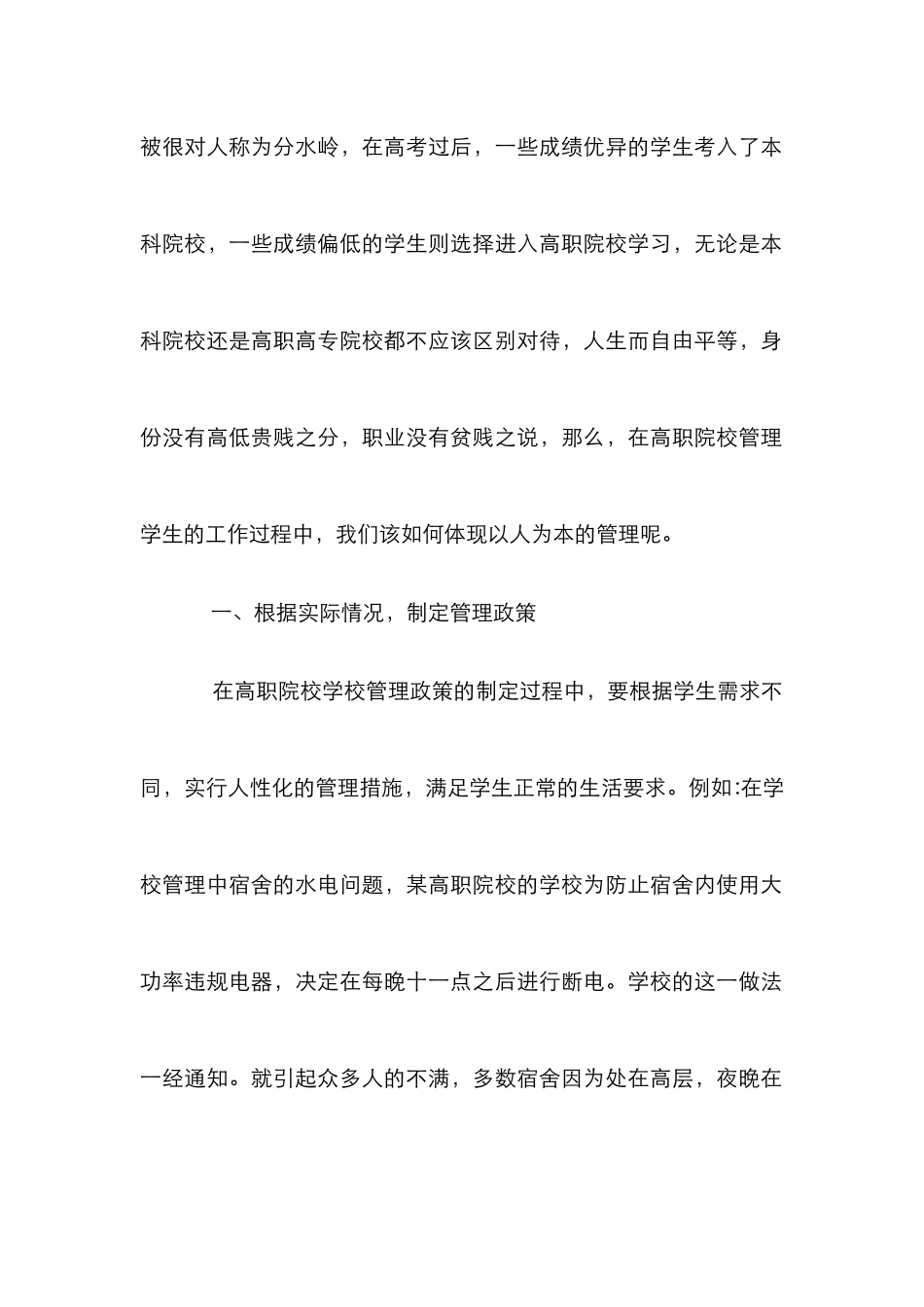 被很对人称为分水岭，在高考过后，一些成绩优异的学生考入了本科院校，一些成绩偏低的学生则选择进入高职院校学习，无论是本科院校还是高职高专院校都不应该区别对待，人生而自由平等，身份没有高低贵贱之分，职业没有贫贱之说，那么，在高职院校管理学生的工作过程中，我们该如何体现以人为本的管理呢。

一、根据实际情况，制定管理政策

在高职院校学校管理政策的制定过程中，要根据学生需求不同，实行人性化的管理措施，满足学生正常的生活要求。例如:在学校管理中宿舍的水电问题，某高职院校的学校为防止宿舍内使用大功率违规电器，决定在每晚十一点之后进行断电。学校的这一做法一经通知。就引起众多人的不满，多数宿舍因为处在高层，夜晚在